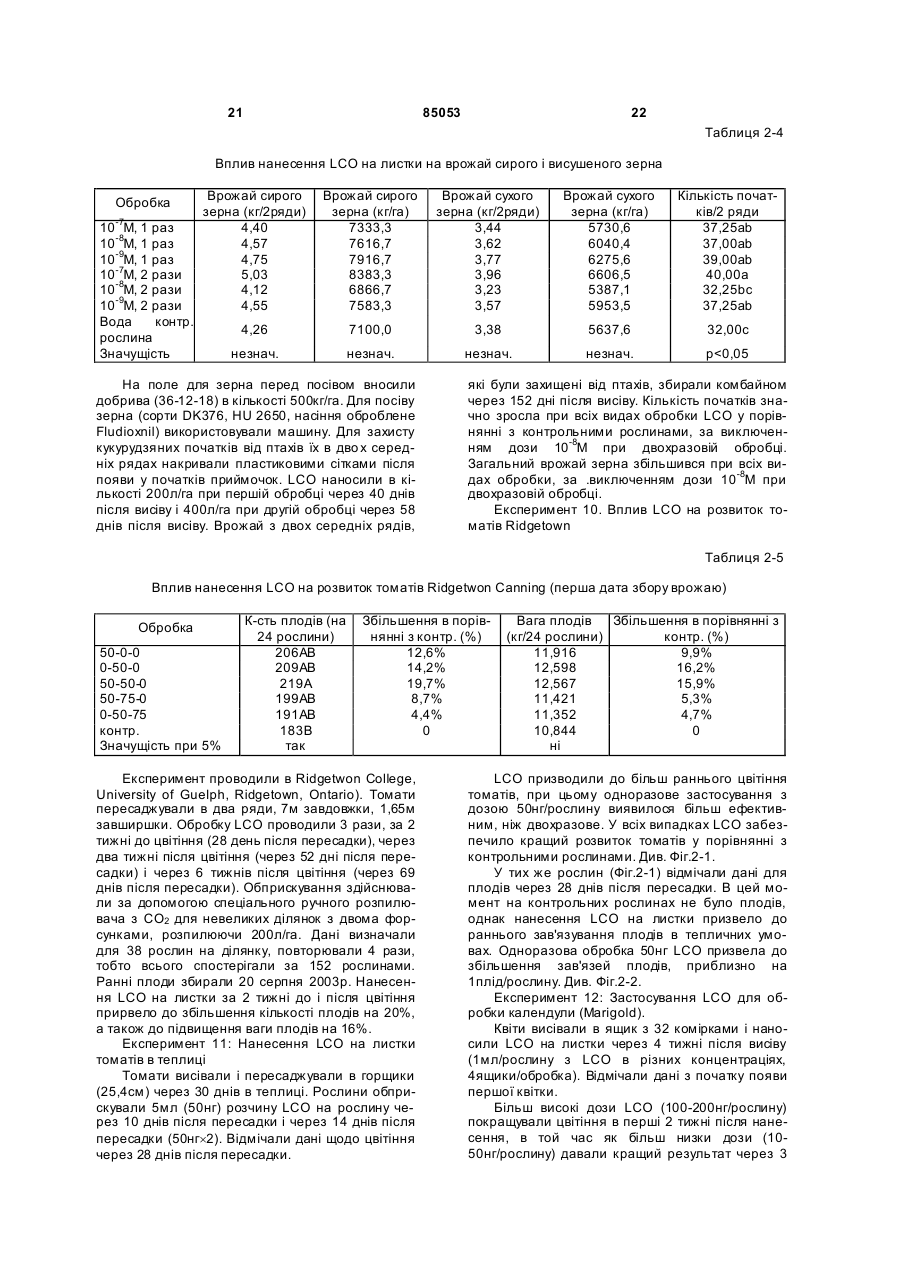 21 85053 22

Таблиця 2-4

Вплив нанесення LCO на листки на врожай сирого і висушеного зерна

| Обробка | Врожай сирого зерна (кг/2ряди) | Врожай сирого зерна (кг/га) | Врожай сухого зерна (кг/2ряди) | Врожай сухого зерна (кг/га) | Кількість початків/2 ряди |
|---|---|---|---|---|---|
| $10^{-7}$М, 1 раз | 4,40 | 7333,3 | 3,44 | 5730,6 | 37,25ab |
| $10^{-8}$М, 1 раз | 4,57 | 7616,7 | 3,62 | 6040,4 | 37,00ab |
| $10^{-9}$М, 1 раз | 4,75 | 7916,7 | 3,77 | 6275,6 | 39,00ab |
| $10^{-7}$М, 2 рази | 5,03 | 8383,3 | 3,96 | 6606,5 | 40,00a |
| $10^{-8}$М, 2 рази | 4,12 | 6866,7 | 3,23 | 5387,1 | 32,25bc |
| $10^{-9}$М, 2 рази | 4,55 | 7583,3 | 3,57 | 5953,5 | 37,25ab |
| Вода контр. рослина | 4,26 | 7100,0 | 3,38 | 5637,6 | 32,00c |
| Значущість | незнач. | незнач. | незнач. | незнач. | p<0,05 |

На поле для зерна перед посівом вносили добрива (36-12-18) в кількості 500кг/га. Для посіву зерна (сорти DK376, HU 2650, насіння оброблене Fludioxnil) використовували машину. Для захисту кукурудзяних початків від птахів їх в двох середніх рядах накривали пластиковими сітками після появи у початків приймочок. LCO наносили в кількості 200л/га при першій обробці через 40 днів після висіву і 400л/га при другій обробці через 58 днів після висіву. Врожай з двох середніх рядів, які були захищені від птахів, збирали комбайном через 152 дні після висіву. Кількість початків значно зросла при всіх видах обробки LCO у порівнянні з контрольними рослинами, за виключенням дози $10^{-8}$М при двохразовій обробці. Загальний врожай зерна збільшився при всіх видах обробки, за .виключенням дози $10^{-8}$М при двохразовій обробці.

Експеримент 10. Вплив LCO на розвиток томатів Ridgetown

Таблиця 2-5

Вплив нанесення LCO на розвиток томатів Ridgetwon Canning (перша дата збору врожаю)

| Обробка | К-сть плодів (на 24 рослини) | Збільшення в порівнянні з контр. (%) | Вага плодів (кг/24 рослини) | Збільшення в порівнянні з контр. (%) |
|---|---|---|---|---|
| 50-0-0 | 206AB | 12,6% | 11,916 | 9,9% |
| 0-50-0 | 209AB | 14,2% | 12,598 | 16,2% |
| 50-50-0 | 219A | 19,7% | 12,567 | 15,9% |
| 50-75-0 | 199AB | 8,7% | 11,421 | 5,3% |
| 0-50-75 | 191AB | 4,4% | 11,352 | 4,7% |
| контр. | 183B | 0 | 10,844 | 0 |
| Значущість при 5% | так | | ні | |

Експеримент проводили в Ridgetwon College, University of Guelph, Ridgetown, Ontario). Томати пересаджували в два ряди, 7м завдовжки, 1,65м завширшки. Обробку LCO проводили 3 рази, за 2 тижні до цвітіння (28 день після пересадки), через два тижні після цвітіння (через 52 дні після пересадки) і через 6 тижнів після цвітіння (через 69 днів після пересадки). Обприскування здійснювали за допомогою спеціального ручного розпилювача з $CO_2$ для невеликих ділянок з двома форсунками, розпилюючи 200л/га. Дані визначали для 38 рослин на ділянку, повторювали 4 рази, тобто всього спостерігали за 152 рослинами. Ранні плоди збирали 20 серпня 2003р. Нанесення LCO на листки за 2 тижні до і після цвітіння привело до збільшення кількості плодів на 20%, а також до підвищення ваги плодів на 16%.

Експеримент 11: Нанесення LCO на листки томатів в теплиці

Томати висівали і пересаджували в горщики (25,4см) через 30 днів в теплиці. Рослини обприскували 5мл (50нг) розчину LCO на рослину через 10 днів після пересадки і через 14 днів після пересадки (50нг×2). Відмічали дані щодо цвітіння через 28 днів після пересадки.

LCO призводили до більш раннього цвітіння томатів, при цьому одноразове застосування з дозою 50нг/рослину виявилося більш ефективним, ніж двохразове. У всіх випадках LCO забезпечило кращий розвиток томатів у порівнянні з контрольними рослинами. Див. Фіг.2-1.

У тих же рослин (Фіг.2-1) відмічали дані для плодів через 28 днів після пересадки. В цей момент на контрольних рослинах не було плодів, однак нанесення LCO на листки призвело до раннього зав'язування плодів в тепличних умовах. Одноразова обробка 50нг LCO призвела до збільшення зав'язей плодів, приблизно на 1плід/рослину. Див. Фіг.2-2.

Експеримент 12: Застосування LCO для обробки календули (Marigold).

Квіти висівали в ящик з 32 комірками і наносили LCO на листки через 4 тижні після висіву (1мл/рослину з LCO в різних концентраціях, 4ящики/обробка). Відмічали дані з початку появи першої квітки.

Більш високі дози LCO (100-200нг/рослину) покращували цвітіння в перші 2 тижні після нанесення, в той час як більш низки дози (10-50нг/рослину) давали кращий результат через 3